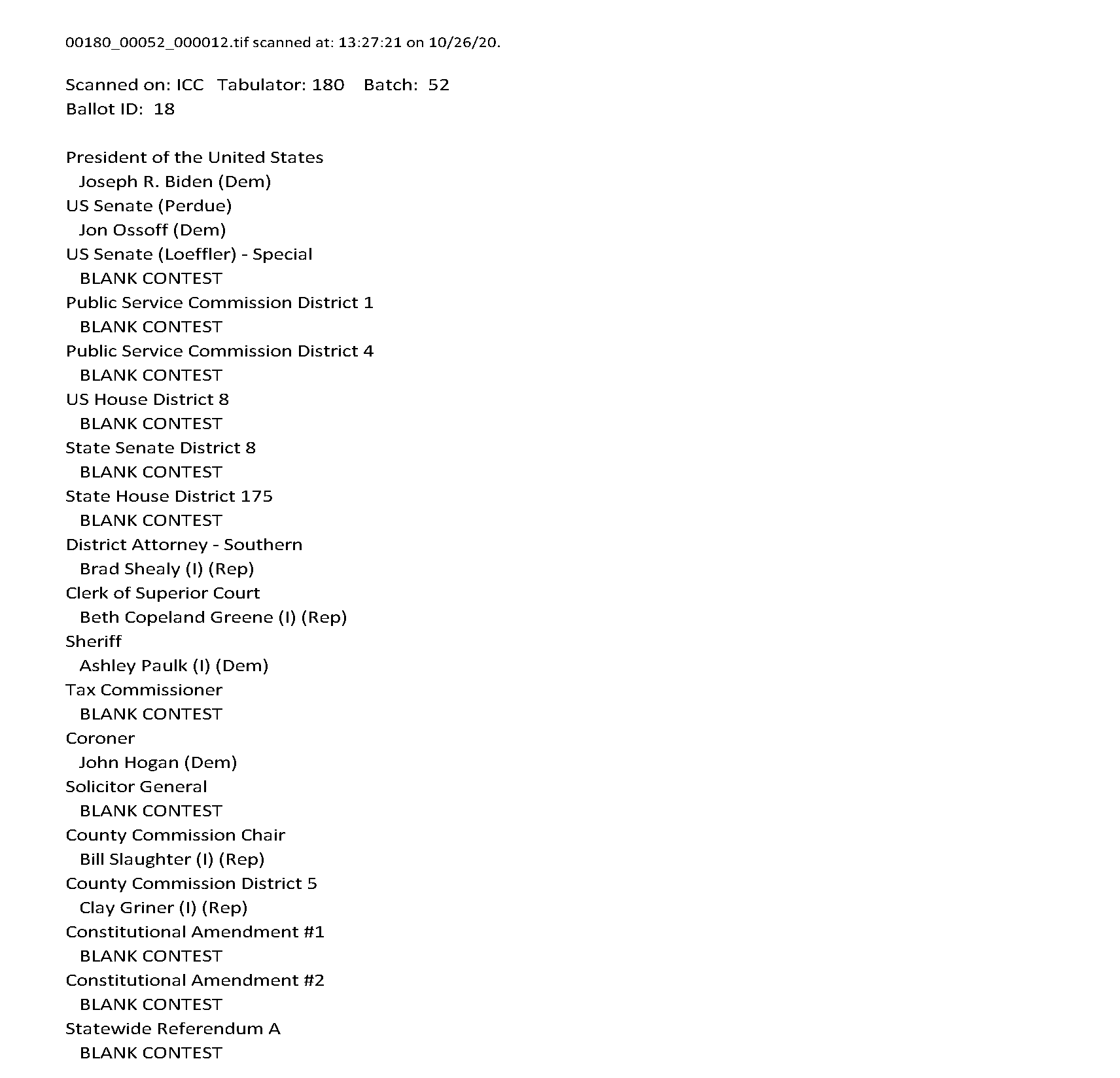 00180_00052_000012.tif scanned at: 13:27:21 on 10/26/20.

Scanned on: ICC Tabulator: 180 Batch: 52
Ballot ID: 18

President of the United States
Joseph R. Biden (Dem)
US Senate (Perdue)
Jon Ossoff (Dem)
US Senate (Loeffler) - Special
BLANK CONTEST
Public Service Commission District 1
BLANK CONTEST
Public Service Commission District 4
BLANK CONTEST
US House District 8
BLANK CONTEST
State Senate District 8
BLANK CONTEST
State House District 175
BLANK CONTEST
District Attorney - Southern
Brad Shealy (I) (Rep)
Clerk of Superior Court
Beth Copeland Greene (I) (Rep)
Sheriff
Ashley Paulk (I) (Dem)
Tax Commissioner
BLANK CONTEST
Coroner
John Hogan (Dem)
Solicitor General
BLANK CONTEST
County Commission Chair
Bill Slaughter (I) (Rep)
County Commission District 5
Clay Griner (I) (Rep)
Constitutional Amendment #1
BLANK CONTEST
Constitutional Amendment #2
BLANK CONTEST
Statewide Referendum A
BLANK CONTEST